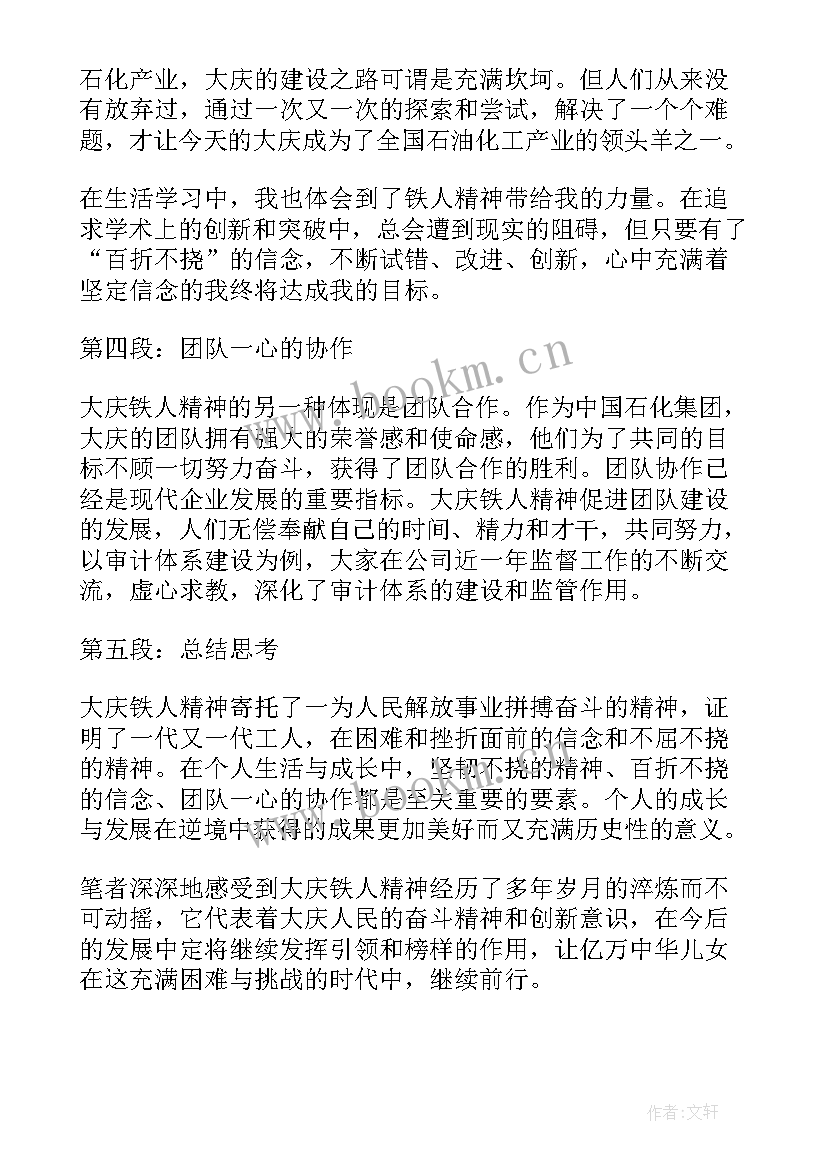 石化产业，大庆的建设之路可谓是充满坎坷。但人们从来没有放弃过，通过一次又一次的探索和尝试，解决了一个个难题，才让今天的大庆成为了全国石油化工产业的领头羊之一。

在生活学习中，我也体会到了铁人精神带给我的力量。在追求学术上的创新和突破中，总会遭到现实的阻碍，但只要有了“百折不挠”的信念，不断试错、改进、创新，心中充满着坚定信念的我终将达成我的目标。

第四段：团队一心的协作

大庆铁人精神的另一种体现是团队合作。作为中国石化集团，大庆的团队拥有强大的荣誉感和使命感，他们为了共同的目标不顾一切努力奋斗，获得了团队合作的胜利。团队协作已经是现代企业发展的重要指标。大庆铁人精神促进团队建设的发展，人们无偿奉献自己的时间、精力和才干，共同努力，以审计体系建设为例，大家在公司近一年监督工作的不断交流，虚心求教，深化了审计体系的建设和监管作用。

第五段：总结思考

大庆铁人精神寄托了一为人民解放事业拼搏奋斗的精神，证明了一代又一代工人，在困难和挫折面前的信念和不屈不挠的精神。在个人生活与成长中，坚韧不挠的精神、百折不挠的信念、团队一心的协作都是至关重要的要素。个人的成长与发展在逆境中获得的成果更加美好而又充满历史性的意义。

笔者深深地感受到大庆铁人精神经历了多年岁月的淬炼而不可动摇，它代表着大庆人民的奋斗精神和创新意识，在今后的发展中定将继续发挥引领和榜样的作用，让亿万中华儿女在这充满困难与挑战的时代中，继续前行。

www.bookm.cn

作者：文轩